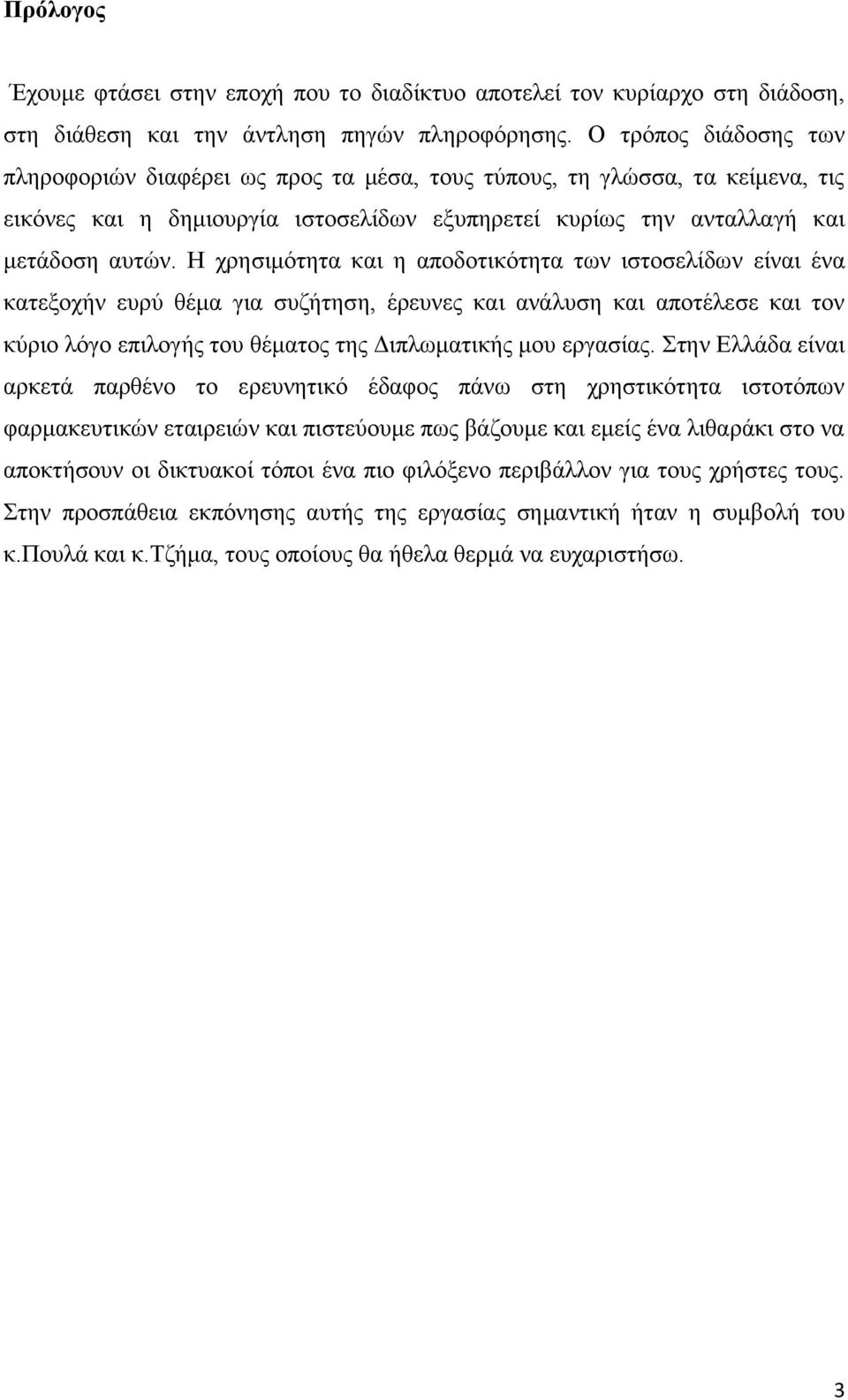 Πρόλογος

Έχουμε φτάσει στην εποχή που το διαδίκτυο αποτελεί τον κυρίαρχο στη διάδοση, στη διάθεση και την άντληση πηγών πληροφόρησης. Ο τρόπος διάδοσης των πληροφοριών διαφέρει ως προς τα μέσα, τους τύπους, τη γλώσσα, τα κείμενα, τις εικόνες και η δημιουργία ιστοσελίδων εξυπηρετεί κυρίως την ανταλλαγή και μετάδοση αυτών. Η χρησιμότητα και η αποδοτικότητα των ιστοσελίδων είναι ένα κατεξοχήν ευρύ θέμα για συζήτηση, έρευνες και ανάλυση και αποτέλεσε και τον κύριο λόγο επιλογής του θέματος της Διπλωματικής μου εργασίας. Στην Ελλάδα είναι αρκετά παρθένο το ερευνητικό έδαφος πάνω στη χρηστικότητα ιστοτόπων φαρμακευτικών εταιρειών και πιστεύουμε πως βάζουμε και εμείς ένα λιθαράκι στο να αποκτήσουν οι δικτυακοί τόποι ένα πιο φιλόξενο περιβάλλον για τους χρήστες τους. Στην προσπάθεια εκπόνησης αυτής της εργασίας σημαντική ήταν η συμβολή του κ.Πουλά και κ.Τζήμα, τους οποίους θα ήθελα θερμά να ευχαριστήσω.

3